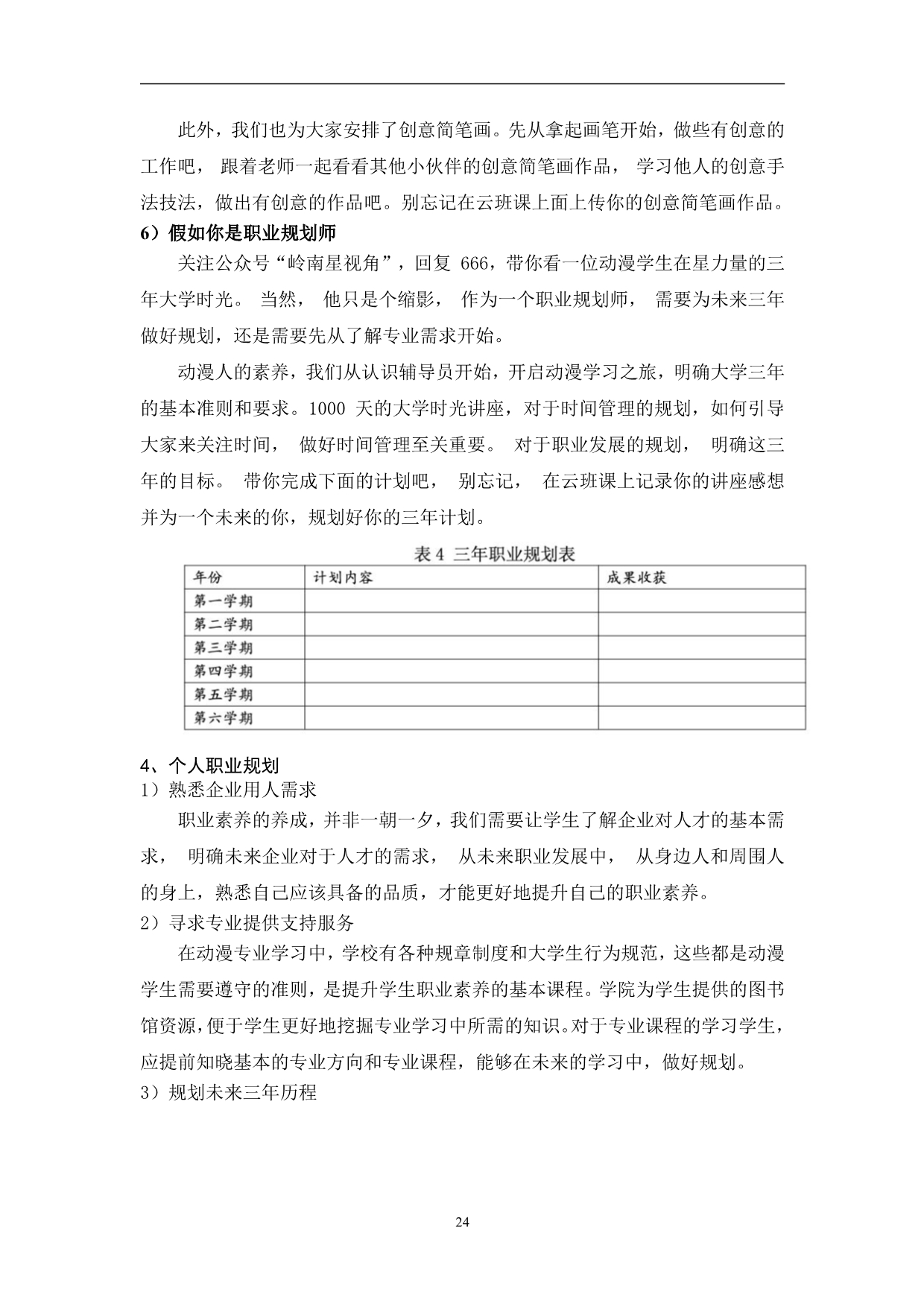 此外，我们也为大家安排了创意简笔画。先从拿起画笔开始，做些有创意的工作吧，跟着老师一起看看其他小伙伴的创意简笔画作品，学习他人的创意手法技法，做出有创意的作品吧。别忘记在云班课上面上传你的创意简笔画作品。

6）假如你是职业规划师

关注公众号“岭南星视角”，回复 666，带你看一位动漫学生在星力量的三年大学时光。当然，他只是个缩影，作为一个职业规划师，需要为未来三年做好规划，还是需要先从了解专业需求开始。

动漫人的素养，我们从认识辅导员开始，开启动漫学习之旅，明确大学三年的基本准则和要求。1000 天的大学时光讲座，对于时间管理的规划，如何引导大家来关注时间，做好时间管理至关重要。对于职业发展的规划，明确这三年的目标。带你完成下面的计划吧，别忘记，在云班课上记录你的讲座感想并为一个未来的你，规划好你的三年计划。

表 4 三年职业规划表

| 年份 | 计划内容 | 成果收获 |
|---|---|---|
| 第一学期 | | |
| 第二学期 | | |
| 第三学期 | | |
| 第四学期 | | |
| 第五学期 | | |
| 第六学期 | | |

4、个人职业规划

1）熟悉企业用人需求

职业素养的养成，并非一朝一夕，我们需要让学生了解企业对人才的基本需求，明确未来企业对于人才的需求，从未来职业发展中，从身边人和周围人的身上，熟悉自己应该具备的品质，才能更好地提升自己的职业素养。

2）寻求专业提供支持服务

在动漫专业学习中，学校有各种规章制度和大学生行为规范，这些都是动漫学生需要遵守的准则，是提升学生职业素养的基本课程。学院为学生提供的图书馆资源，便于学生更好地挖掘专业学习中所需的知识。对于专业课程的学习学生，应提前知晓基本的专业方向和专业课程，能够在未来的学习中，做好规划。

3）规划未来三年历程

24